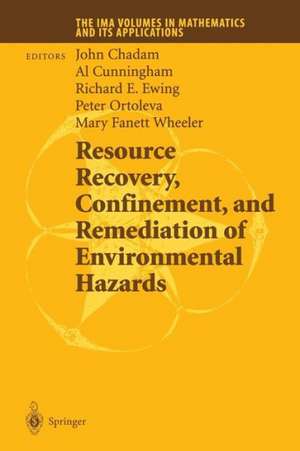 THE IMA VOLUMES IN MATHEMATICS AND ITS APPLICATIONS

EDITORS John Chadam
Al Cunningham
Richard E. Ewing
Peter Ortoleva
Mary Fanett Wheeler

Resource Recovery, Confinement, and Remediation of Environmental Hazards

Springer